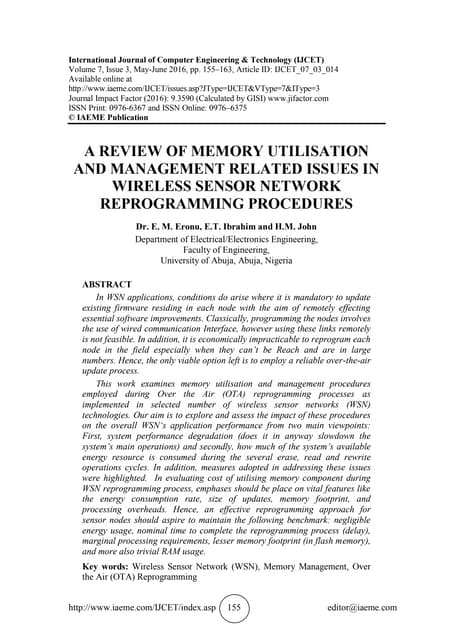 International Journal of Computer Engineering & Technology (IJCET)
Volume 7, Issue 3, May-June 2016, pp. 155–163, Article ID: IJCET_07_03_014
Available online at
http://www.iaeme.com/IJCET/issues.asp?JType=IJCET&VType=7&IType=3
Journal Impact Factor (2016): 9.3590 (Calculated by GISI) www.jifactor.com
ISSN Print: 0976-6367 and ISSN Online: 0976–6375
© IAEME Publication

A REVIEW OF MEMORY UTILISATION AND MANAGEMENT RELATED ISSUES IN WIRELESS SENSOR NETWORK REPROGRAMMING PROCEDURES

Dr. E. M. Eronu, E.T. Ibrahim and H.M. John
Department of Electrical/Electronics Engineering,
Faculty of Engineering,
University of Abuja, Abuja, Nigeria

ABSTRACT
In WSN applications, conditions do arise where it is mandatory to update existing firmware residing in each node with the aim of remotely effecting essential software improvements. Classically, programming the nodes involves the use of wired communication Interface, however using these links remotely is not feasible. In addition, it is economically impracticable to reprogram each node in the field especially when they can't be Reach and are in large numbers. Hence, the only viable option left is to employ a reliable over-the-air update process.

This work examines memory utilisation and management procedures employed during Over the Air (OTA) reprogramming processes as implemented in selected number of wireless sensor networks (WSN) technologies. Our aim is to explore and assess the impact of these procedures on the overall WSN's application performance from two main viewpoints: First, system performance degradation (does it in anyway slowdown the system's main operations) and secondly, how much of the system's available energy resource is consumed during the several erase, read and rewrite operations cycles. In addition, measures adopted in addressing these issues were highlighted. In evaluating cost of utilising memory component during WSN reprogramming process, emphases should be place on vital features like the energy consumption rate, size of updates, memory footprint, and processing overheads. Hence, an effective reprogramming approach for sensor nodes should aspire to maintain the following benchmark: negligible energy usage, nominal time to complete the reprogramming process (delay), marginal processing requirements, lesser memory footprint (in flash memory), and more also trivial RAM usage.

Key words: Wireless Sensor Network (WSN), Memory Management, Over the Air (OTA) Reprogramming

http://www.iaeme.com/IJCET/index.asp 155 editor@iaeme.com